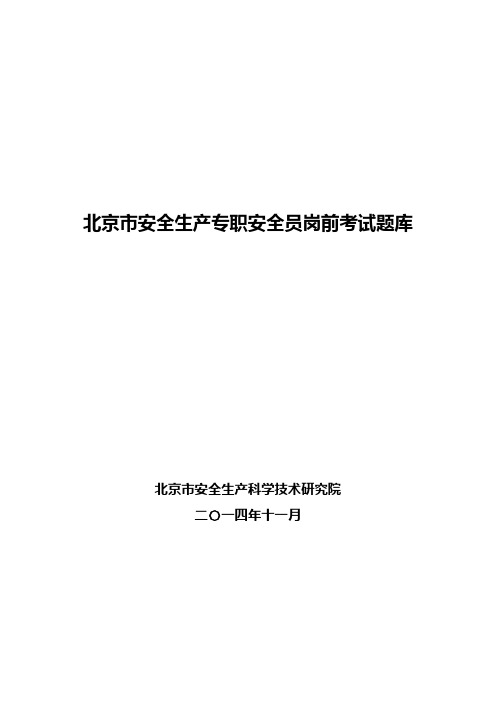 北京市安全生产专职安全员岗前考试题库

北京市安全生产科学技术研究院

二〇一四年十一月